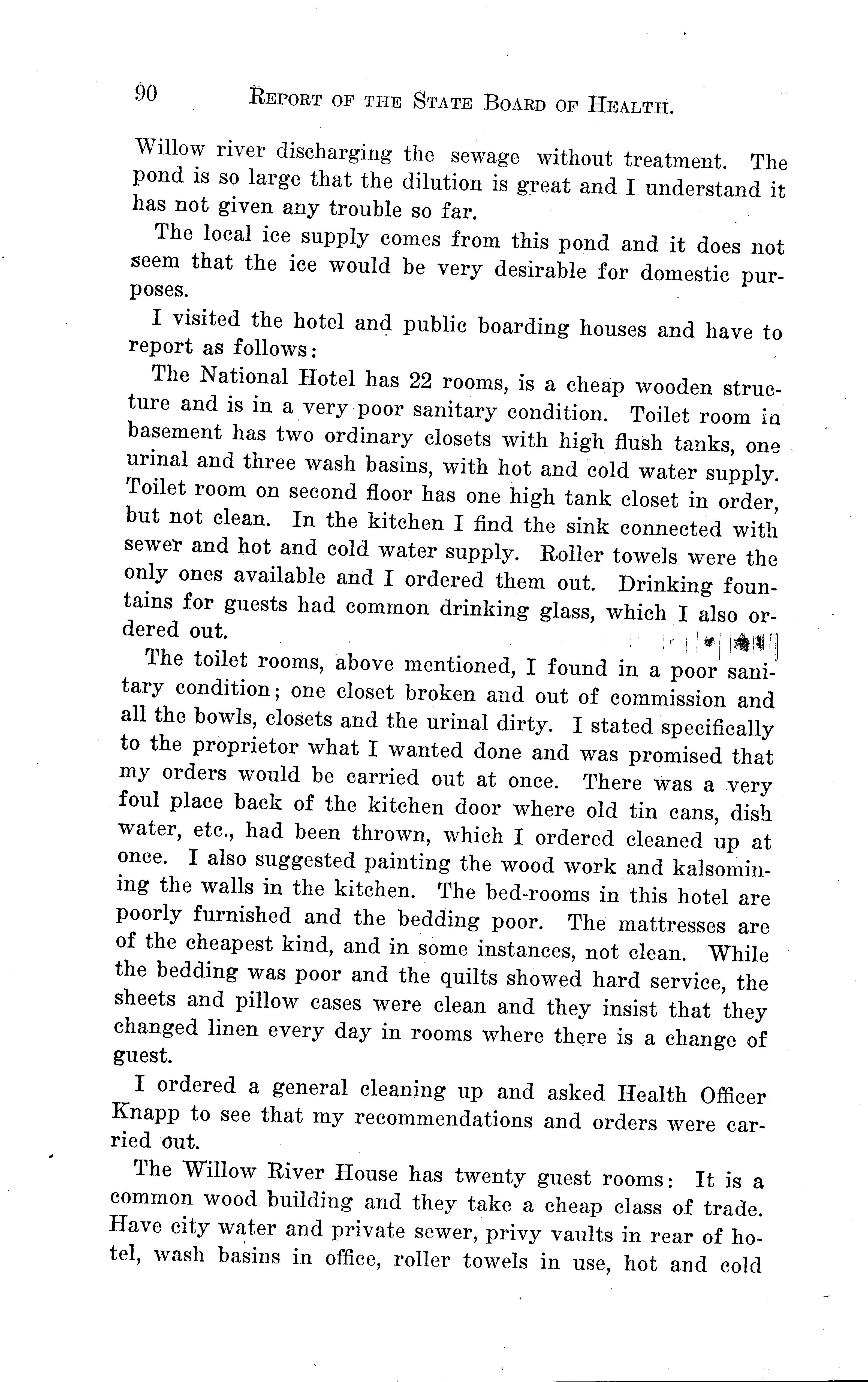 90 REPORT OF THE STATE BOARD OF HEALTH.

Willow river discharging the sewage without treatment. The pond is so large that the dilution is great and I understand it has not given any trouble so far.

The local ice supply comes from this pond and it does not seem that the ice would be very desirable for domestic purposes.

I visited the hotel and public boarding houses and have to report as follows:

The National Hotel has 22 rooms, is a cheap wooden structure and is in a very poor sanitary condition. Toilet room in basement has two ordinary closets with high flush tanks, one urinal and three wash basins, with hot and cold water supply. Toilet room on second floor has one high tank closet in order, but not clean. In the kitchen I find the sink connected with sewer and hot and cold water supply. Roller towels were the only ones available and I ordered them out. Drinking fountains for guests had common drinking glass, which I also ordered out.

The toilet rooms, above mentioned, I found in a poor sanitary condition; one closet broken and out of commission and all the bowls, closets and the urinal dirty. I stated specifically to the proprietor what I wanted done and was promised that my orders would be carried out at once. There was a very foul place back of the kitchen door where old tin cans, dish water, etc., had been thrown, which I ordered cleaned up at once. I also suggested painting the wood work and kalsomining the walls in the kitchen. The bed-rooms in this hotel are poorly furnished and the bedding poor. The mattresses are of the cheapest kind, and in some instances, not clean. While the bedding was poor and the quilts showed hard service, the sheets and pillow cases were clean and they insist that they changed linen every day in rooms where there is a change of guest.

I ordered a general cleaning up and asked Health Officer Knapp to see that my recommendations and orders were carried out.

The Willow River House has twenty guest rooms: It is a common wood building and they take a cheap class of trade. Have city water and private sewer, privy vaults in rear of hotel, wash basins in office, roller towels in use, hot and cold